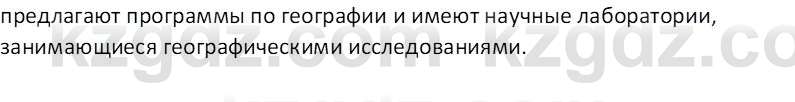 предлагают программы по географии и имеют научные лаборатории, занимающиеся географическими исследованиями.

kzgdz.com kzgdz.co